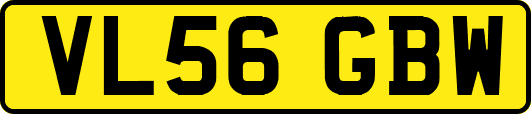 VL56 GBW